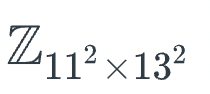 $\mathbb{Z}_{11^2 \times 13^2}$